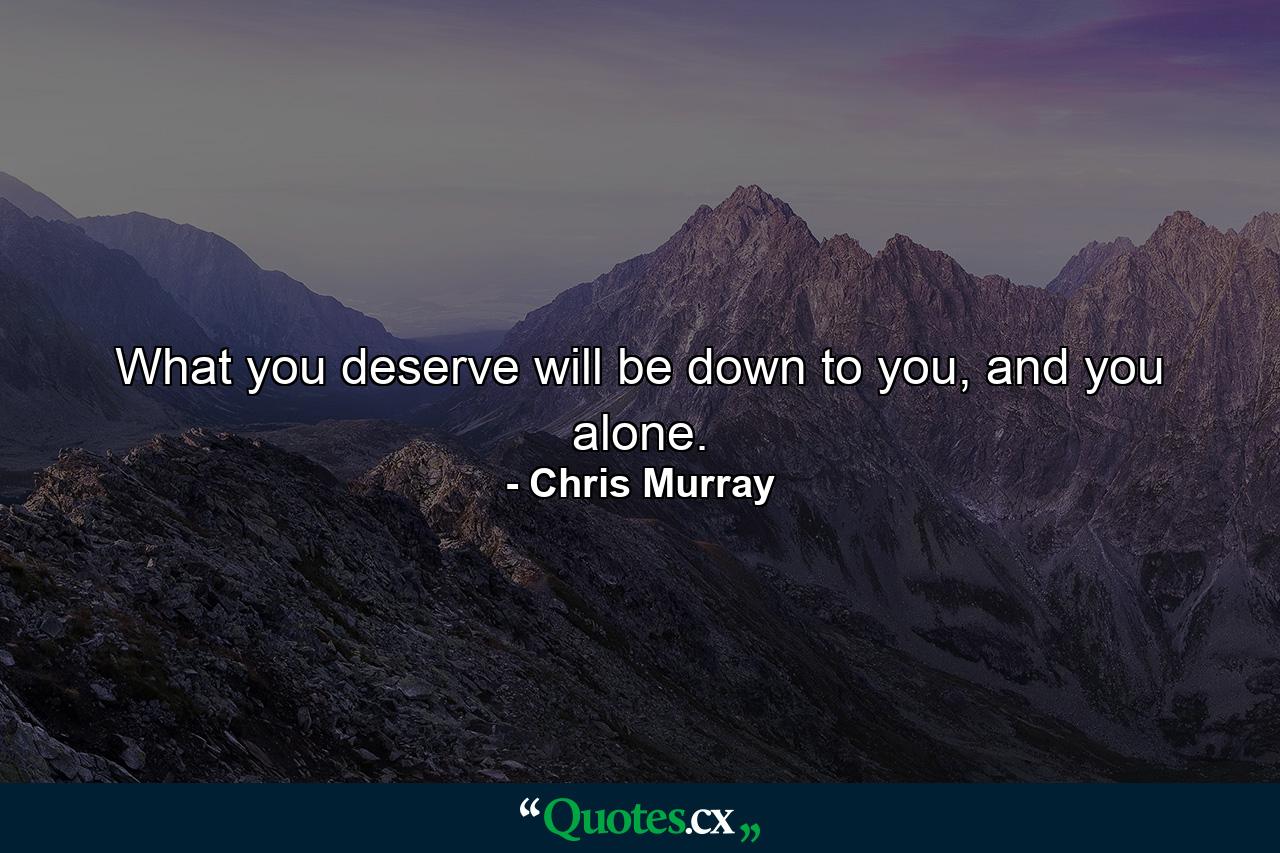 What you deserve will be down to you, and you alone.

- Chris Murray

“Quotes.cx„